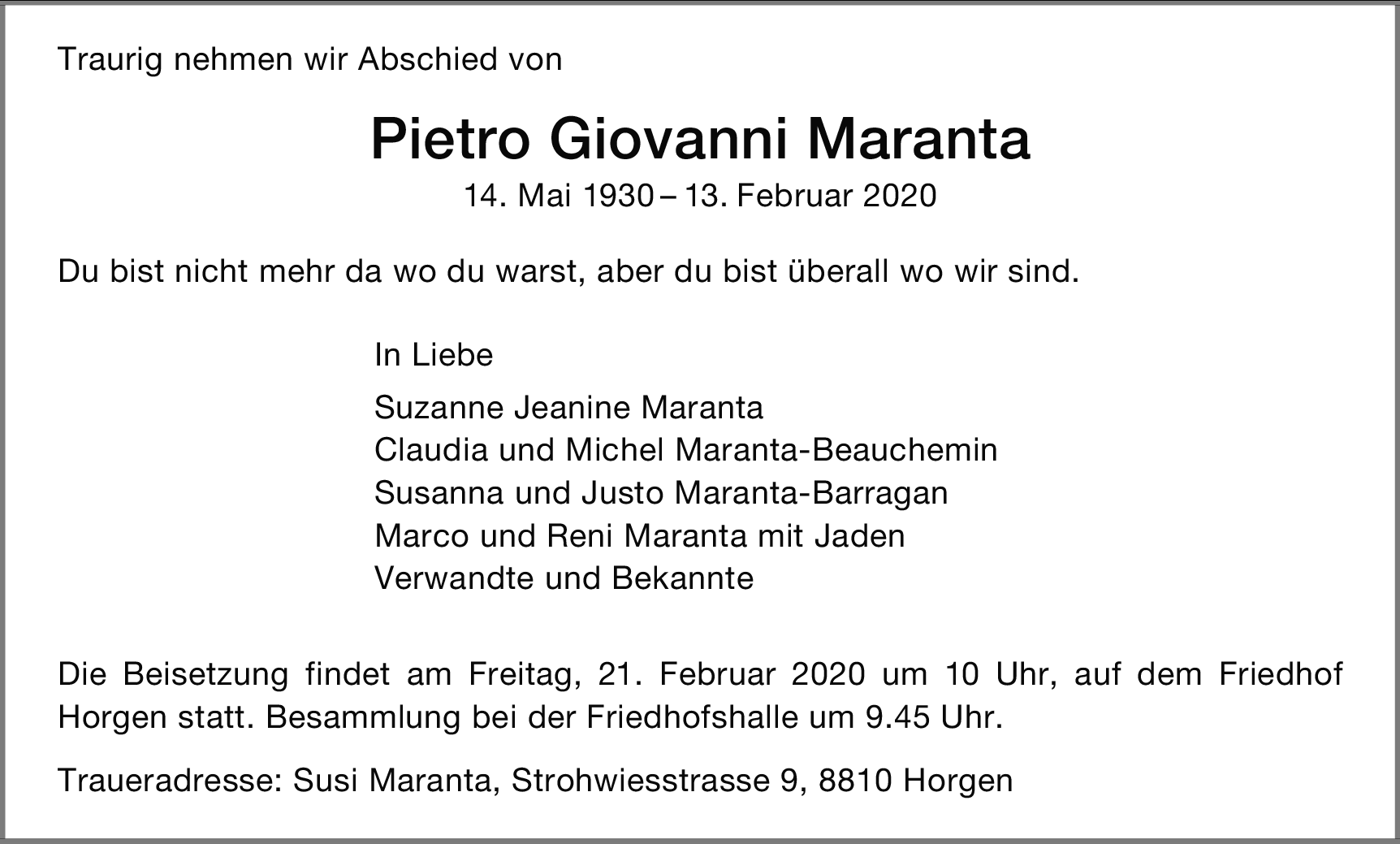 Traurig nehmen wir Abschied von

Pietro Giovanni Maranta

14. Mai 1930 – 13. Februar 2020

Du bist nicht mehr da wo du warst, aber du bist überall wo wir sind.

In Liebe

Suzanne Jeanine Maranta
Claudia und Michel Maranta-Beauchemin
Susanna und Justo Maranta-Barragan
Marco und Reni Maranta mit Jaden
Verwandte und Bekannte

Die Beisetzung findet am Freitag, 21. Februar 2020 um 10 Uhr, auf dem Friedhof Horgen statt. Besammlung bei der Friedhofshalle um 9.45 Uhr.

Traueradresse: Susi Maranta, Strohwiesstrasse 9, 8810 Horgen